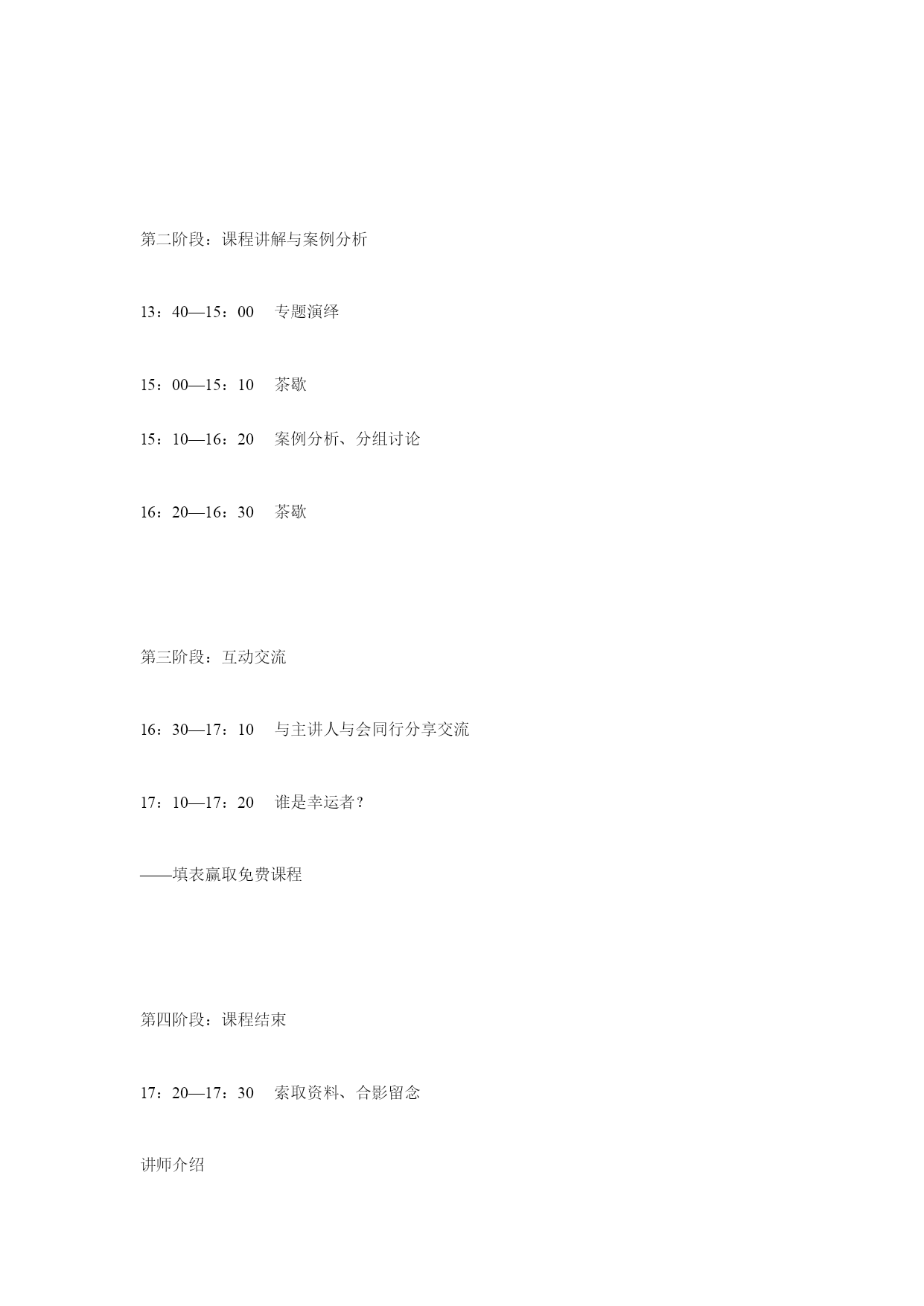 第二阶段：课程讲解与案例分析

13：40—15：00　专题演绎

15：00—15：10　茶歇

15：10—16：20　案例分析、分组讨论

16：20—16：30　茶歇

第三阶段：互动交流

16：30—17：10　与主讲人与会同行分享交流

17：10—17：20　谁是幸运者？

——填表赢取免费课程

第四阶段：课程结束

17：20—17：30　索取资料、合影留念

讲师介绍